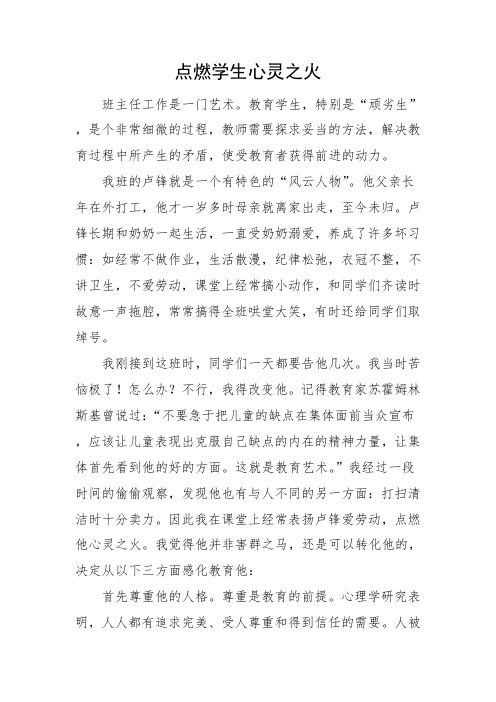 点燃学生心灵之火

班主任工作是一门艺术。教育学生，特别是“顽劣生”，是个非常细微的过程，教师需要探求妥当的方法，解决教育过程中所产生的矛盾，使受教育者获得前进的动力。

我班的卢锋就是一个有特色的“风云人物”。他父亲长年在外打工，他才一岁多时母亲就离家出走，至今未归。卢锋长期和奶奶一起生活，一直受奶奶溺爱，养成了许多坏习惯：如经常不做作业，生活散漫，纪律松弛，衣冠不整，不讲卫生，不爱劳动，课堂上经常搞小动作，和同学们齐读时故意一声拖腔，常常搞得全班哄堂大笑，有时还给同学们取绰号。

我刚接到这班时，同学们一天都要告他几次。我当时苦恼极了！怎么办？不行，我得改变他。记得教育家苏霍姆林斯基曾说过：“不要急于把儿童的缺点在集体面前当众宣布，应该让儿童表现出克服自己缺点的内在的精神力量，让集体首先看到他的好的方面。这就是教育艺术。”我经过一段时间的偷偷观察，发现他也有与人不同的另一方面：打扫清洁时十分卖力。因此我在课堂上经常表扬卢锋爱劳动，点燃他心灵之火。我觉得他并非害群之马，还是可以转化他的，决定从以下三方面感化教育他：

首先尊重他的人格。尊重是教育的前提。心理学研究表明，人人都有追求完美、受人尊重和得到信任的需要。人被